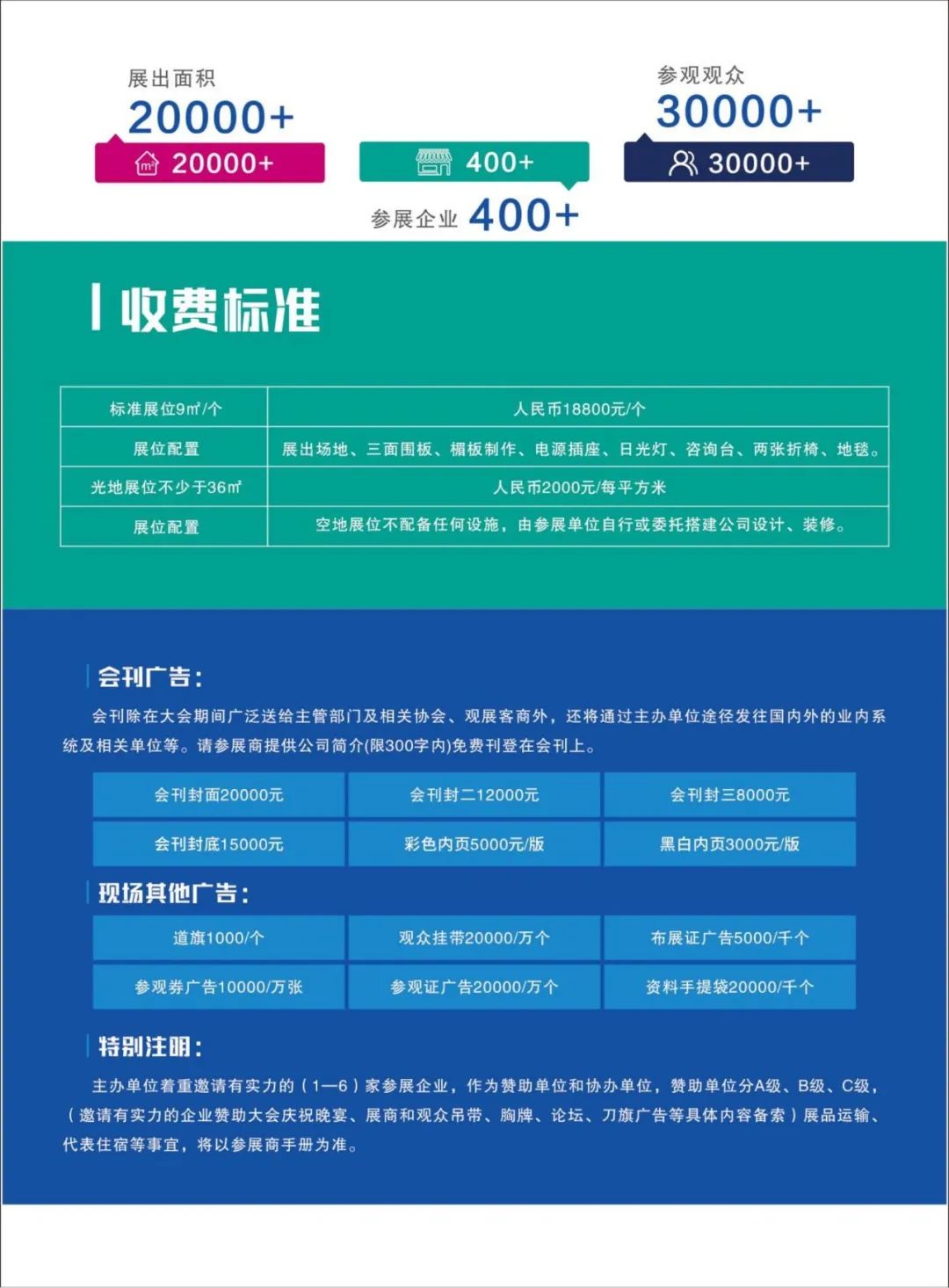 展出面积
20000+
20000+

400+
参展企业 400+

参观观众
30000+
30000+

收费标准

| 标准展位9㎡/个 | 人民币18800元/个 |
|---|---|
| 展位配置 | 展出场地、三面围板、楣板制作、电源插座、日光灯、咨询台、两张折椅、地毯。 |
| 光地展位不少于36㎡ | 人民币2000元/每平方米 |
| 展位配置 | 空地展位不配备任何设施，由参展单位自行或委托搭建公司设计、装修。 |

会刊广告：

会刊除在大会期间广泛送给主管部门及相关协会、观展客商外，还将通过主办单位途径发往国内外的业内系统及相关单位等。请参展商提供公司简介(限300字内)免费刊登在会刊上。

| 会刊封面20000元 | 会刊封二12000元 | 会刊封三8000元 |
|---|---|---|
| 会刊封底15000元 | 彩色内页5000元/版 | 黑白内页3000元/版 |

现场其他广告：

| 道旗1000/个 | 观众挂带20000/万个 | 布展证广告5000/千个 |
|---|---|---|
| 参观券广告10000/万张 | 参观证广告20000/万个 | 资料手提袋20000/千个 |

特别注明：

主办单位着重邀请有实力的（1—6）家参展企业，作为赞助单位和协办单位，赞助单位分A级、B级、C级，（邀请有实力的企业赞助大会庆祝晚宴、展商和观众吊带、胸牌、论坛、刀旗广告等具体内容备索）展品运输、代表住宿等事宜，将以参展商手册为准。